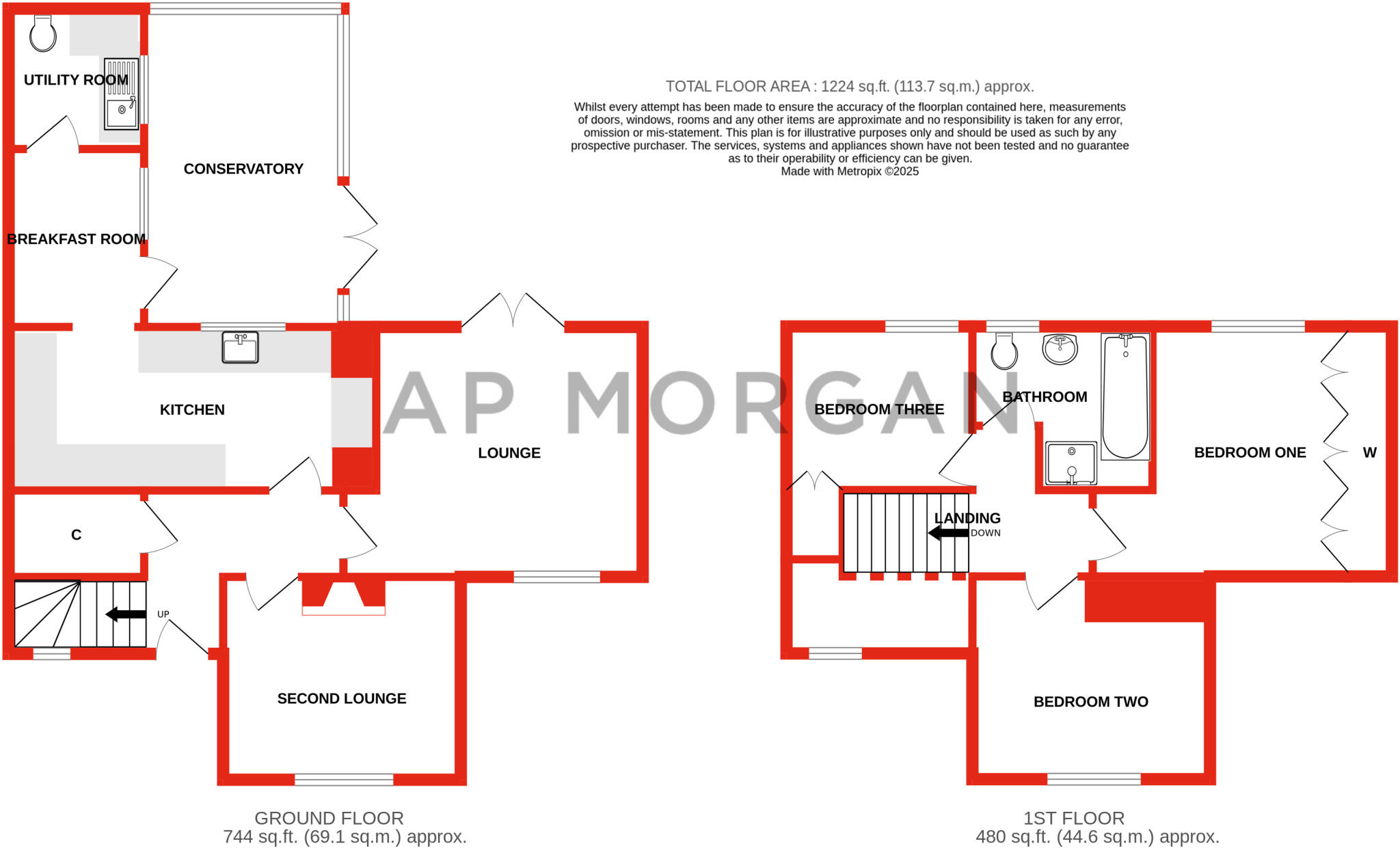 TOTAL FLOOR AREA : 1224 sq.ft. (113.7 sq.m.) approx.
Whilst every attempt has been made to ensure the accuracy of the floorplan contained here, measurements of doors, windows, rooms and any other items are approximate and no responsibility is taken for any error, omission or mis-statement. This plan is for illustrative purposes only and should be used as such by any prospective purchaser. The services, systems and appliances shown have not been tested and no guarantee as to their operability or efficiency can be given.
Made with Metropix ©2025

UTILITY ROOM
CONSERVATORY
BREAKFAST ROOM
KITCHEN
LOUNGE
C
UP
SECOND LOUNGE

AP MORGAN

BEDROOM THREE
BATHROOM
BEDROOM ONE
W
LANDING
DOWN
BEDROOM TWO

GROUND FLOOR
744 sq.ft. (69.1 sq.m.) approx.

1ST FLOOR
480 sq.ft. (44.6 sq.m.) approx.